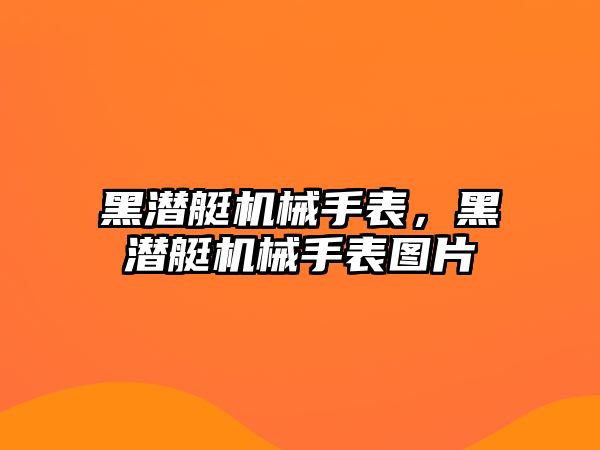 黑潜艇机械手表，黑潜艇机械手表图片